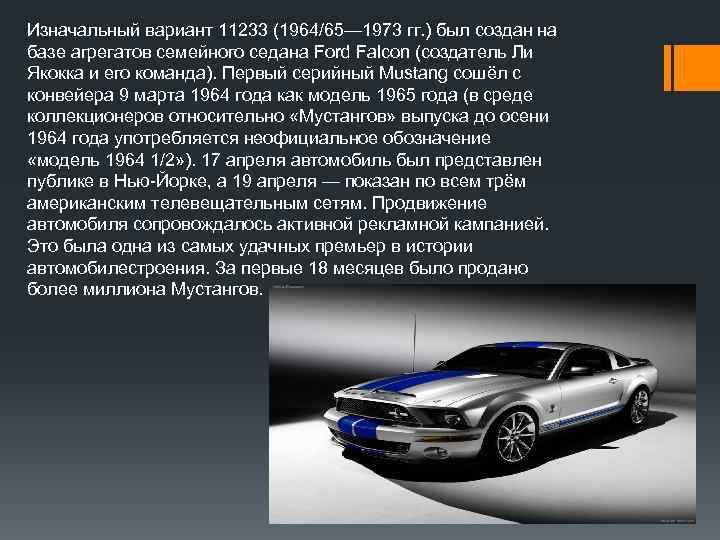 Изначальный вариант 11233 (1964/65—1973 гг.) был создан на базе агрегатов семейного седана Ford Falcon (создатель Ли Якокка и его команда). Первый серийный Mustang сошёл с конвейера 9 марта 1964 года как модель 1965 года (в среде коллекционеров относительно «Мустангов» выпуска до осени 1964 года употребляется неофициальное обозначение «модель 1964 1/2»). 17 апреля автомобиль был представлен публике в Нью-Йорке, а 19 апреля — показан по всем трём американским телевещательным сетям. Продвижение автомобиля сопровождалось активной рекламной кампанией. Это была одна из самых удачных премьер в истории автомобилестроения. За первые 18 месяцев было продано более миллиона Мустангов.